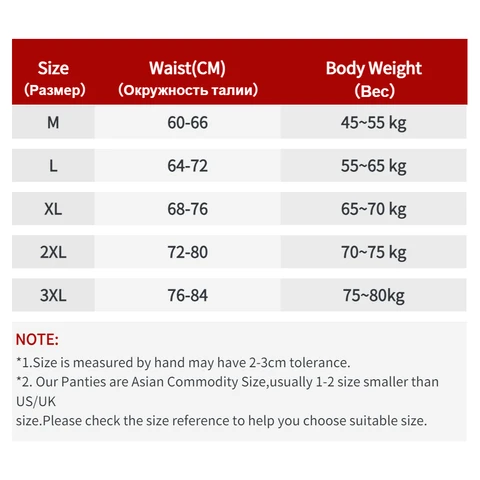 | Size (Размер) | Waist(CM) (Окружность талии) | Body Weight (Вес) |
|---|---|---|
| M | 60-66 | 45~55 kg |
| L | 64-72 | 55~65 kg |
| XL | 68-76 | 65~70 kg |
| 2XL | 72-80 | 70~75 kg |
| 3XL | 76-84 | 75~80kg |

NOTE:

*1.Size is measured by hand may have 2-3cm tolerance.
*2. Our Panties are Asian Commodity Size,usually 1-2 size smaller than US/UK
size.Please check the size reference to help you choose suitable size.